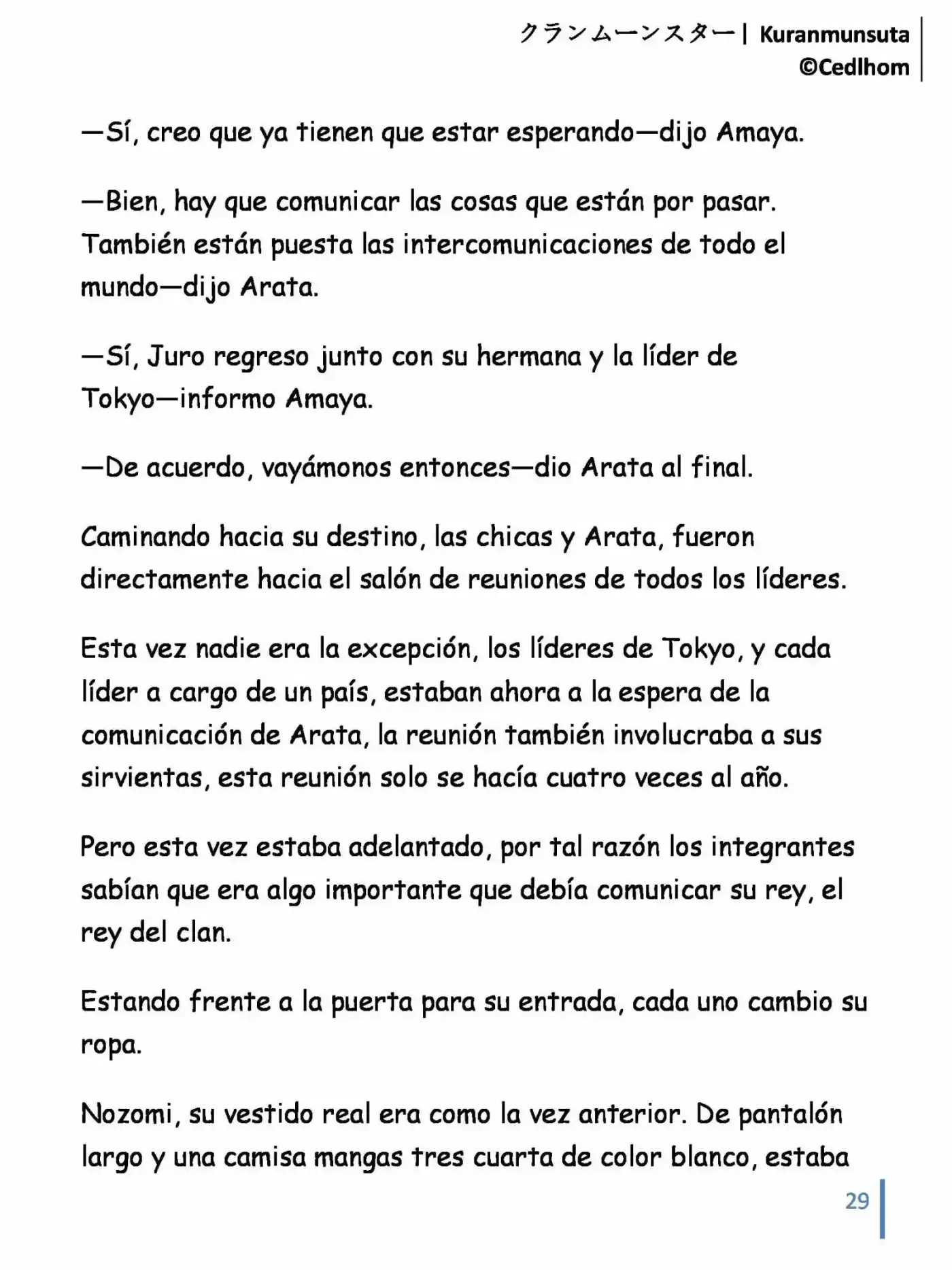 クランムーンスター| Kuranmunsuta
©Cedlhom

—Sí, creo que ya tienen que estar esperando—dijo Amaya.

—Bien, hay que comunicar las cosas que están por pasar. También están puesta las intercomunicaciones de todo el mundo—dijo Arata.

—Sí, Juro regreso junto con su hermana y la líder de Tokyo—informo Amaya.

—De acuerdo, vayámonos entonces—dio Arata al final.

Caminando hacia su destino, las chicas y Arata, fueron directamente hacia el salón de reuniones de todos los líderes.

Esta vez nadie era la excepción, los líderes de Tokyo, y cada líder a cargo de un país, estaban ahora a la espera de la comunicación de Arata, la reunión también involucraba a sus sirvientas, esta reunión solo se hacía cuatro veces al año.

Pero esta vez estaba adelantado, por tal razón los integrantes sabían que era algo importante que debía comunicar su rey, el rey del clan.

Estando frente a la puerta para su entrada, cada uno cambio su ropa.

Nozomi, su vestido real era como la vez anterior. De pantalón largo y una camisa mangas tres cuarta de color blanco, estaba

29